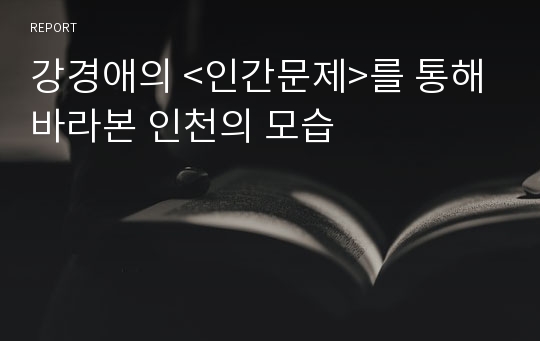 REPORT

강경애의 <인간문제>를 통해 바라본 인천의 모습